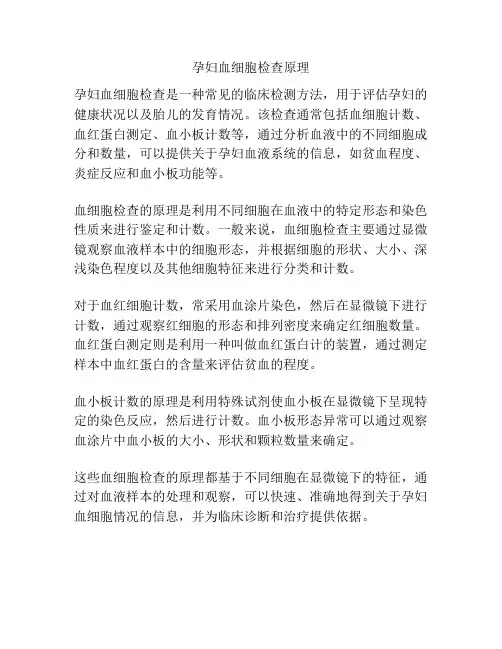 孕妇血细胞检查原理

孕妇血细胞检查是一种常见的临床检测方法，用于评估孕妇的健康状况以及胎儿的发育情况。该检查通常包括血细胞计数、血红蛋白测定、血小板计数等，通过分析血液中的不同细胞成分和数量，可以提供关于孕妇血液系统的信息，如贫血程度、炎症反应和血小板功能等。

血细胞检查的原理是利用不同细胞在血液中的特定形态和染色性质来进行鉴定和计数。一般来说，血细胞检查主要通过显微镜观察血液样本中的细胞形态，并根据细胞的形状、大小、深浅染色程度以及其他细胞特征来进行分类和计数。

对于血红细胞计数，常采用血涂片染色，然后在显微镜下进行计数，通过观察红细胞的形态和排列密度来确定红细胞数量。血红蛋白测定则是利用一种叫做血红蛋白计的装置，通过测定样本中血红蛋白的含量来评估贫血的程度。

血小板计数的原理是利用特殊试剂使血小板在显微镜下呈现特定的染色反应，然后进行计数。血小板形态异常可以通过观察血涂片中血小板的大小、形状和颗粒数量来确定。

这些血细胞检查的原理都基于不同细胞在显微镜下的特征，通过对血液样本的处理和观察，可以快速、准确地得到关于孕妇血细胞情况的信息，并为临床诊断和治疗提供依据。